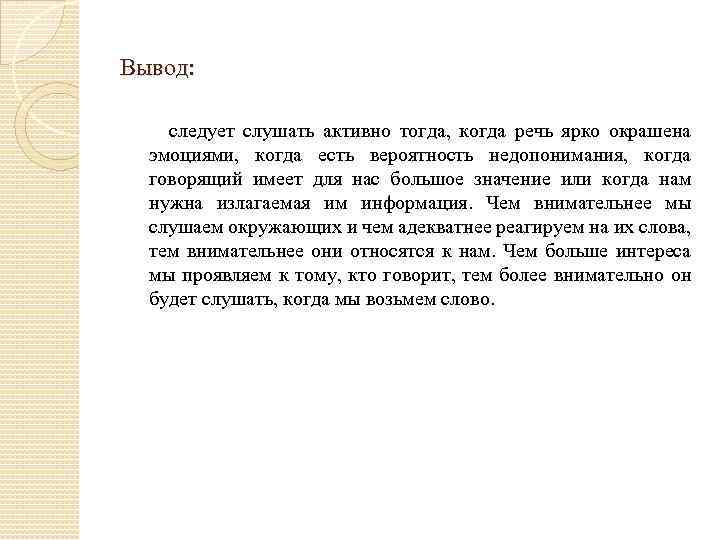 Вывод:

следует слушать активно тогда, когда речь ярко окрашена эмоциями, когда есть вероятность недопонимания, когда говорящий имеет для нас большое значение или когда нам нужна излагаемая им информация. Чем внимательнее мы слушаем окружающих и чем адекватнее реагируем на их слова, тем внимательнее они относятся к нам. Чем больше интереса мы проявляем к тому, кто говорит, тем более внимательно он будет слушать, когда мы возьмем слово.